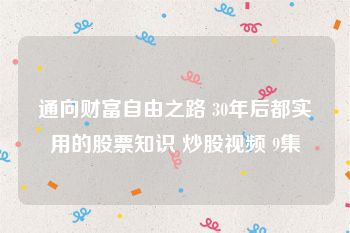 通向财富自由之路 30年后都实用的股票知识 炒股视频 9集